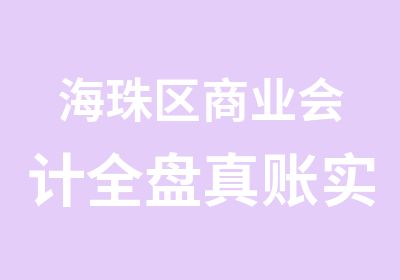 海珠区商业会
计全盘真账实